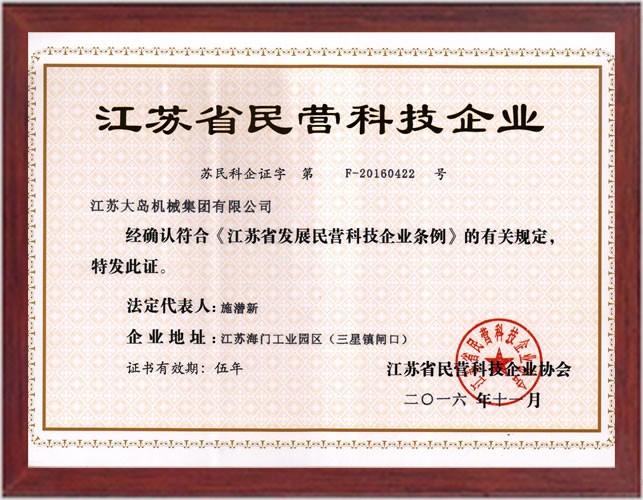 江苏省民营科技企业

苏民科企证字 第 F-20160422 号

江苏大岛机械集团有限公司

经确认符合《江苏省发展民营科技企业条例》的有关规定，特发此证。

法定代表人：施潜新

企业地址：江苏海门工业园区（三星镇闸口）

证书有效期：伍年

江苏省民营科技企业协会

二〇一六年十一月

江苏省民营科技企业协会